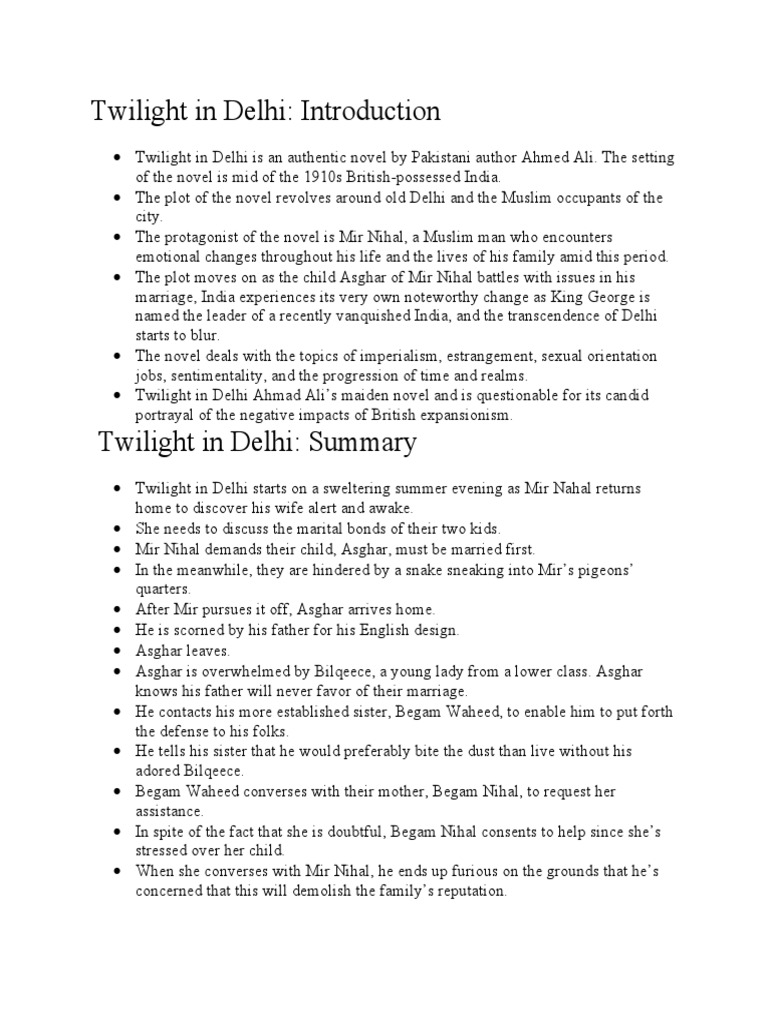 Twilight in Delhi: Introduction

- Twilight in Delhi is an authentic novel by Pakistani author Ahmed Ali. The setting of the novel is mid of the 1910s British-possessed India.
- The plot of the novel revolves around old Delhi and the Muslim occupants of the city.
- The protagonist of the novel is Mir Nihal, a Muslim man who encounters emotional changes throughout his life and the lives of his family amid this period.
- The plot moves on as the child Asghar of Mir Nihal battles with issues in his marriage, India experiences its very own noteworthy change as King George is named the leader of a recently vanquished India, and the transcendence of Delhi starts to blur.
- The novel deals with the topics of imperialism, estrangement, sexual orientation jobs, sentimentality, and the progression of time and realms.
- Twilight in Delhi Ahmad Ali's maiden novel and is questionable for its candid portrayal of the negative impacts of British expansionism.

Twilight in Delhi: Summary

- Twilight in Delhi starts on a sweltering summer evening as Mir Nahal returns home to discover his wife alert and awake.
- She needs to discuss the marital bonds of their two kids.
- Mir Nihal demands their child, Asghar, must be married first.
- In the meanwhile, they are hindered by a snake sneaking into Mir's pigeons' quarters.
- After Mir pursues it off, Asghar arrives home.
- He is scorned by his father for his English design.
- Asghar leaves.
- Asghar is overwhelmed by Bilqeece, a young lady from a lower class. Asghar knows his father will never favor of their marriage.
- He contacts his more established sister, Begam Waheed, to enable him to put forth the defense to his folks.
- He tells his sister that he would preferably bite the dust than live without his adored Bilqeece.
- Begam Waheed converses with their mother, Begam Nihal, to request her assistance.
- In spite of the fact that she is doubtful, Begam Nihal consents to help since she's stressed over her child.
- When she converses with Mir Nihal, he ends up furious on the grounds that he's concerned that this will demolish the family's reputation.